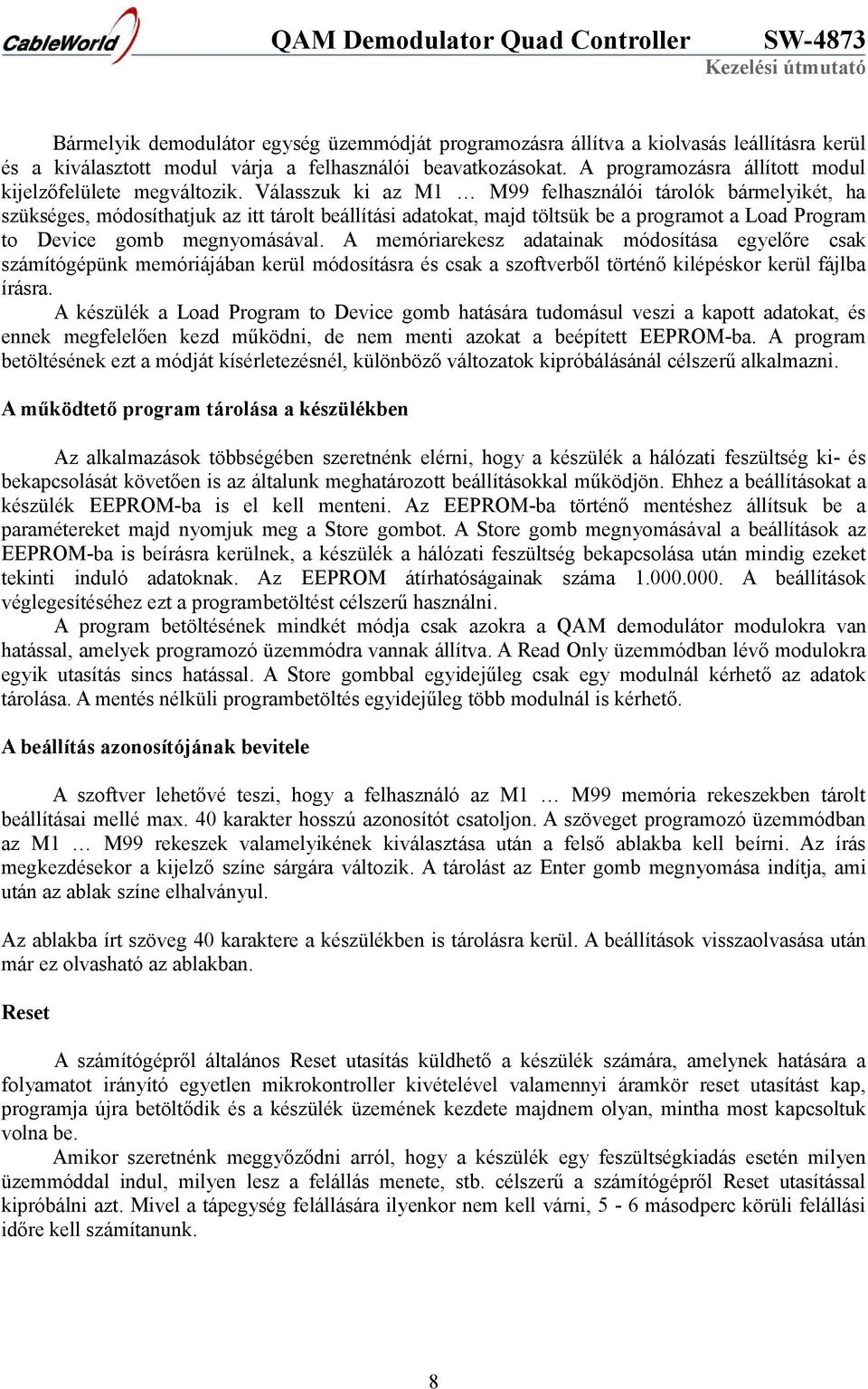 CableWorld QAM Demodulator Quad Controller SW-4873
Kezelési útmutató

Bármelyik demodulátor egység üzemmódját programozásra állítva a kiolvasás leállításra kerül és a kiválasztott modul várja a felhasználói beavatkozásokat. A programozásra állított modul kijelzőfelülete megváltozik. Válasszuk ki az M1 … M99 felhasználói tárolók bármelyikét, ha szükséges, módosíthatjuk az itt tárolt beállítási adatokat, majd töltsük be a programot a Load Program to Device gomb megnyomásával. A memóriarekesz adatainak módosítása egyelőre csak számítógépünk memóriájában kerül módosításra és csak a szoftverből történő kilépéskor kerül fájlba írásra.

A készülék a Load Program to Device gomb hatására tudomásul veszi a kapott adatokat, és ennek megfelelően kezd működni, de nem menti azokat a beépített EEPROM-ba. A program betöltésének ezt a módját kísérletezésnél, különböző változatok kipróbálásánál célszerű alkalmazni.

A működtető program tárolása a készülékben

Az alkalmazások többségében szeretnénk elérni, hogy a készülék a hálózati feszültség ki- és bekapcsolását követően is az általunk meghatározott beállításokkal működjön. Ehhez a beállításokat a készülék EEPROM-ba is el kell menteni. Az EEPROM-ba történő mentéshez állítsuk be a paramétereket majd nyomjuk meg a Store gombot. A Store gomb megnyomásával a beállítások az EEPROM-ba is beírásra kerülnek, a készülék a hálózati feszültség bekapcsolása után mindig ezeket tekinti induló adatoknak. Az EEPROM átírhatóságainak száma 1.000.000. A beállítások véglegesítéséhez ezt a programbetöltést célszerű használni.

A program betöltésének mindkét módja csak azokra a QAM demodulátor modulokra van hatással, amelyek programozó üzemmódra vannak állítva. A Read Only üzemmódban lévő modulokra egyik utasítás sincs hatással. A Store gombbal egyidejűleg csak egy modulnál kérhető az adatok tárolása. A mentés nélküli programbetöltés egyidejűleg több modulnál is kérhető.

A beállítás azonosítójának bevitele

A szoftver lehetővé teszi, hogy a felhasználó az M1 … M99 memória rekeszekben tárolt beállításai mellé max. 40 karakter hosszú azonosítót csatoljon. A szöveget programozó üzemmódban az M1 … M99 rekeszek valamelyikének kiválasztása után a felső ablakba kell beírni. Az írás megkezdésekor a kijelző színe sárgára változik. A tárolást az Enter gomb megnyomása indítja, ami után az ablak színe elhalványul.

Az ablakba írt szöveg 40 karaktere a készülékben is tárolásra kerül. A beállítások visszaolvasása után már ez olvasható az ablakban.

Reset

A számítógépről általános Reset utasítás küldhető a készülék számára, amelynek hatására a folyamatot irányító egyetlen mikrokontroller kivételével valamennyi áramkör reset utasítást kap, programja újra betöltődik és a készülék üzemének kezdete majdnem olyan, mintha most kapcsoltuk volna be.

Amikor szeretnénk meggyőződni arról, hogy a készülék egy feszültségkiadás esetén milyen üzemmóddal indul, milyen lesz a felállás menete, stb. célszerű a számítógépről Reset utasítással kipróbálni azt. Mivel a tápegység felállására ilyenkor nem kell várni, 5 - 6 másodperc körüli felállási időre kell számítanunk.

8